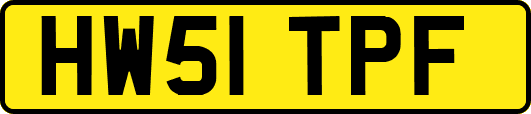 HW51 TPF